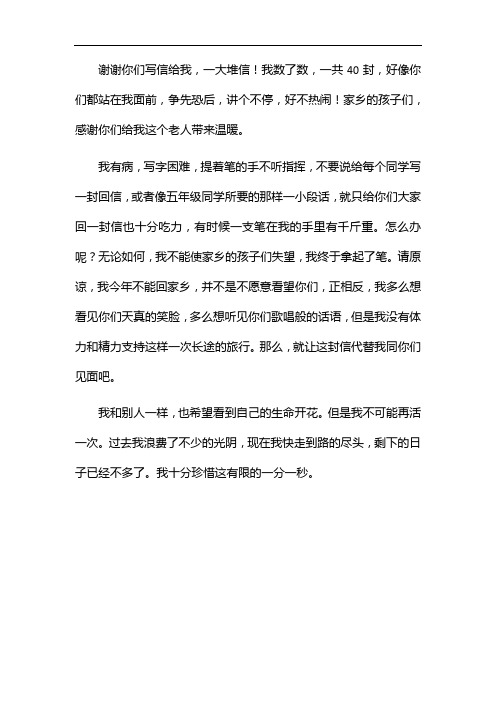 谢谢你们写信给我，一大堆信！我数了数，一共 40 封，好像你们都站在我面前，争先恐后，讲个不停，好不热闹！家乡的孩子们，感谢你们给我这个老人带来温暖。

我有病，写字困难，提着笔的手不听指挥，不要说给每个同学写一封回信，或者像五年级同学所要的那样一小段话，就只给你们大家回一封信也十分吃力，有时候一支笔在我的手里有千斤重。怎么办呢？无论如何，我不能使家乡的孩子们失望，我终于拿起了笔。请原谅，我今年不能回家乡，并不是不愿意看望你们，正相反，我多么想看见你们天真的笑脸，多么想听见你们歌唱般的话语，但是我没有体力和精力支持这样一次长途的旅行。那么，就让这封信代替我同你们见面吧。

我和别人一样，也希望看到自己的生命开花。但是我不可能再活一次。过去我浪费了不少的光阴，现在我快走到路的尽头，剩下的日子已经不多了。我十分珍惜这有限的一分一秒。